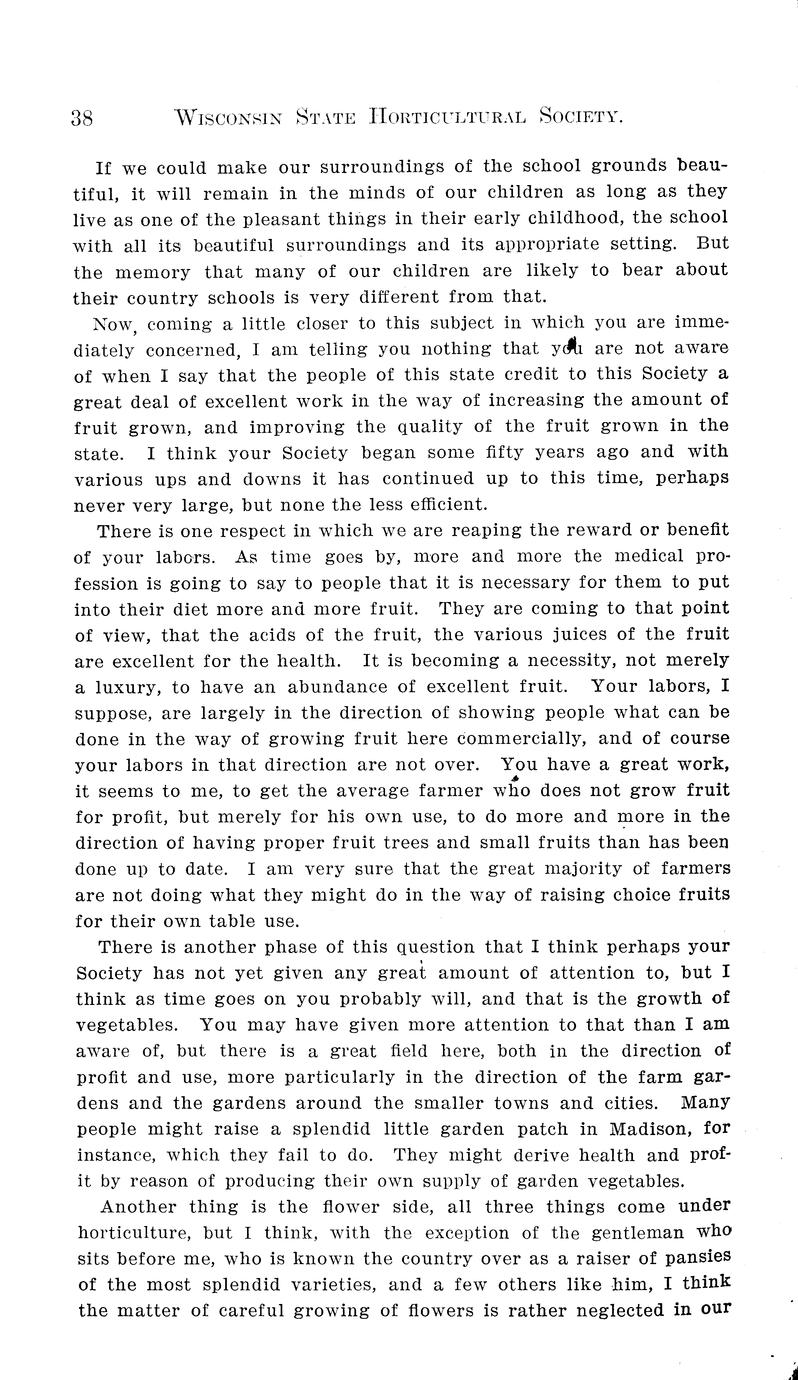 38 WISCONSIN STATE HORTICULTURAL SOCIETY.

If we could make our surroundings of the school grounds beautiful, it will remain in the minds of our children as long as they live as one of the pleasant things in their early childhood, the school with all its beautiful surroundings and its appropriate setting. But the memory that many of our children are likely to bear about their country schools is very different from that.

Now, coming a little closer to this subject in which you are immediately concerned, I am telling you nothing that you are not aware of when I say that the people of this state credit to this Society a great deal of excellent work in the way of increasing the amount of fruit grown, and improving the quality of the fruit grown in the state. I think your Society began some fifty years ago and with various ups and downs it has continued up to this time, perhaps never very large, but none the less efficient.

There is one respect in which we are reaping the reward or benefit of your labors. As time goes by, more and more the medical profession is going to say to people that it is necessary for them to put into their diet more and more fruit. They are coming to that point of view, that the acids of the fruit, the various juices of the fruit are excellent for the health. It is becoming a necessity, not merely a luxury, to have an abundance of excellent fruit. Your labors, I suppose, are largely in the direction of showing people what can be done in the way of growing fruit here commercially, and of course your labors in that direction are not over. You have a great work, it seems to me, to get the average farmer who does not grow fruit for profit, but merely for his own use, to do more and more in the direction of having proper fruit trees and small fruits than has been done up to date. I am very sure that the great majority of farmers are not doing what they might do in the way of raising choice fruits for their own table use.

There is another phase of this question that I think perhaps your Society has not yet given any great amount of attention to, but I think as time goes on you probably will, and that is the growth of vegetables. You may have given more attention to that than I am aware of, but there is a great field here, both in the direction of profit and use, more particularly in the direction of the farm gardens and the gardens around the smaller towns and cities. Many people might raise a splendid little garden patch in Madison, for instance, which they fail to do. They might derive health and profit by reason of producing their own supply of garden vegetables.

Another thing is the flower side, all three things come under horticulture, but I think, with the exception of the gentleman who sits before me, who is known the country over as a raiser of pansies of the most splendid varieties, and a few others like him, I think the matter of careful growing of flowers is rather neglected in our